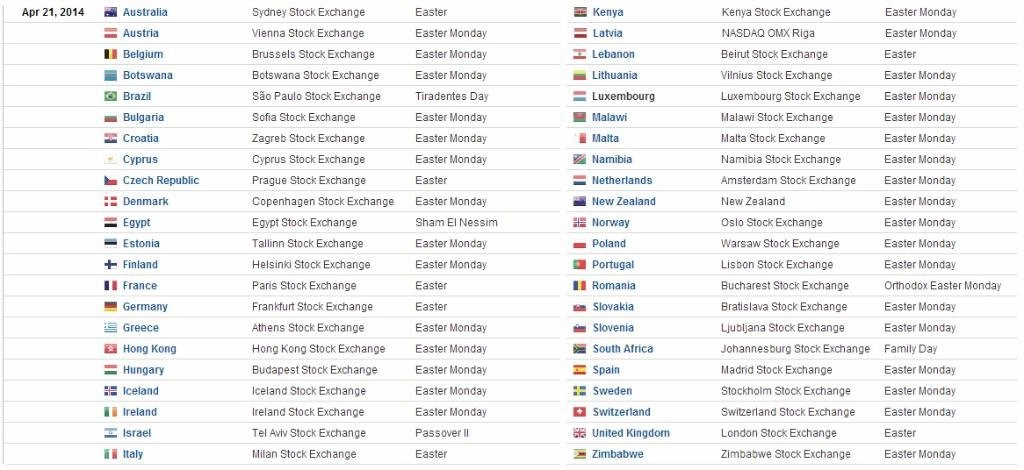 | Apr 21, 2014 | Australia | Sydney Stock Exchange | Easter |
|---|---|---|---|
| | Austria | Vienna Stock Exchange | Easter Monday |
| | Belgium | Brussels Stock Exchange | Easter Monday |
| | Botswana | Botswana Stock Exchange | Easter Monday |
| | Brazil | São Paulo Stock Exchange | Tiradentes Day |
| | Bulgaria | Sofia Stock Exchange | Easter Monday |
| | Croatia | Zagreb Stock Exchange | Easter Monday |
| | Cyprus | Cyprus Stock Exchange | Easter Monday |
| | Czech Republic | Prague Stock Exchange | Easter |
| | Denmark | Copenhagen Stock Exchange | Easter Monday |
| | Egypt | Egypt Stock Exchange | Sham El Nessim |
| | Estonia | Tallinn Stock Exchange | Easter Monday |
| | Finland | Helsinki Stock Exchange | Easter Monday |
| | France | Paris Stock Exchange | Easter |
| | Germany | Frankfurt Stock Exchange | Easter |
| | Greece | Athens Stock Exchange | Easter Monday |
| | Hong Kong | Hong Kong Stock Exchange | Easter Monday |
| | Hungary | Budapest Stock Exchange | Easter Monday |
| | Iceland | Iceland Stock Exchange | Easter Monday |
| | Ireland | Ireland Stock Exchange | Easter Monday |
| | Israel | Tel Aviv Stock Exchange | Passover II |
| | Italy | Milan Stock Exchange | Easter |

| Kenya | Kenya Stock Exchange | Easter Monday |
|---|---|---|
| Latvia | NASDAQ OMX Riga | Easter Monday |
| Lebanon | Beirut Stock Exchange | Easter |
| Lithuania | Vilnius Stock Exchange | Easter Monday |
| Luxembourg | Luxembourg Stock Exchange | Easter Monday |
| Malawi | Malawi Stock Exchange | Easter Monday |
| Malta | Malta Stock Exchange | Easter Monday |
| Namibia | Namibia Stock Exchange | Easter Monday |
| Netherlands | Amsterdam Stock Exchange | Easter Monday |
| New Zealand | New Zealand | Easter Monday |
| Norway | Oslo Stock Exchange | Easter Monday |
| Poland | Warsaw Stock Exchange | Easter Monday |
| Portugal | Lisbon Stock Exchange | Easter Monday |
| Romania | Bucharest Stock Exchange | Orthodox Easter Monday |
| Slovakia | Bratislava Stock Exchange | Easter Monday |
| Slovenia | Ljubljana Stock Exchange | Easter Monday |
| South Africa | Johannesburg Stock Exchange | Family Day |
| Spain | Madrid Stock Exchange | Easter Monday |
| Sweden | Stockholm Stock Exchange | Easter Monday |
| Switzerland | Switzerland Stock Exchange | Easter Monday |
| United Kingdom | London Stock Exchange | Easter |
| Zimbabwe | Zimbabwe Stock Exchange | Easter Monday |